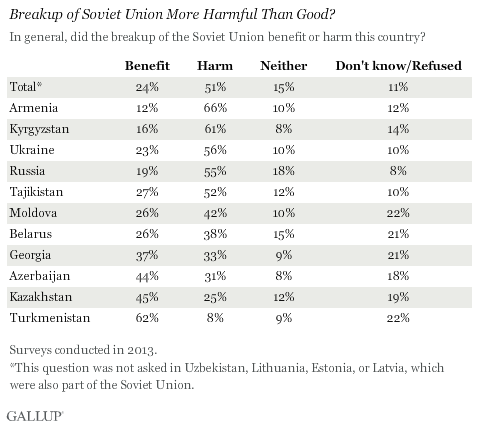 Breakup of Soviet Union More Harmful Than Good?

In general, did the breakup of the Soviet Union benefit or harm this country?

| | Benefit | Harm | Neither | Don't know/Refused |
|---|---|---|---|---|
| Total* | 24% | 51% | 15% | 11% |
| Armenia | 12% | 66% | 10% | 12% |
| Kyrgyzstan | 16% | 61% | 8% | 14% |
| Ukraine | 23% | 56% | 10% | 10% |
| Russia | 19% | 55% | 18% | 8% |
| Tajikistan | 27% | 52% | 12% | 10% |
| Moldova | 26% | 42% | 10% | 22% |
| Belarus | 26% | 38% | 15% | 21% |
| Georgia | 37% | 33% | 9% | 21% |
| Azerbaijan | 44% | 31% | 8% | 18% |
| Kazakhstan | 45% | 25% | 12% | 19% |
| Turkmenistan | 62% | 8% | 9% | 22% |

Surveys conducted in 2013.
*This question was not asked in Uzbekistan, Lithuania, Estonia, or Latvia, which were also part of the Soviet Union.

GALLUP